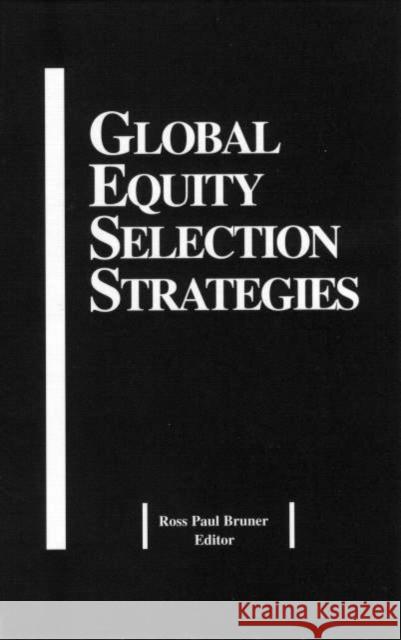 GLOBAL EQUITY SELECTION STRATEGIES

Ross Paul Bruner
Editor